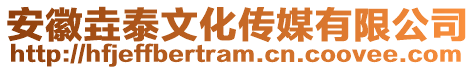 安徽垚泰文化传媒有限公司
http://hfjeffbertram.cn.coovee.com